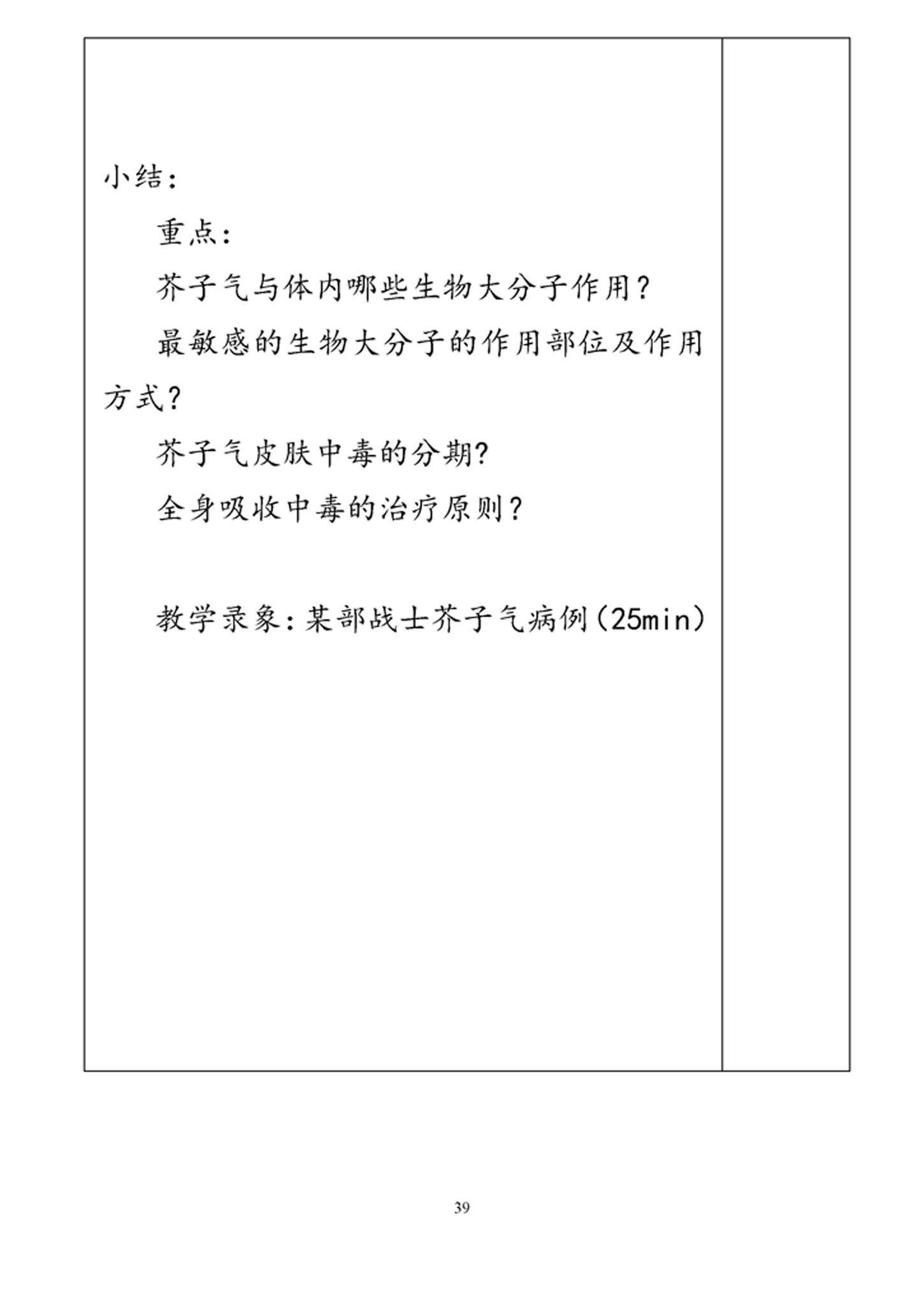 小结：

重点：

芥子气与体内哪些生物大分子作用？

最敏感的生物大分子的作用部位及作用方式？

芥子气皮肤中毒的分期？

全身吸收中毒的治疗原则？

教学录象：某部战士芥子气病例（25min）

39